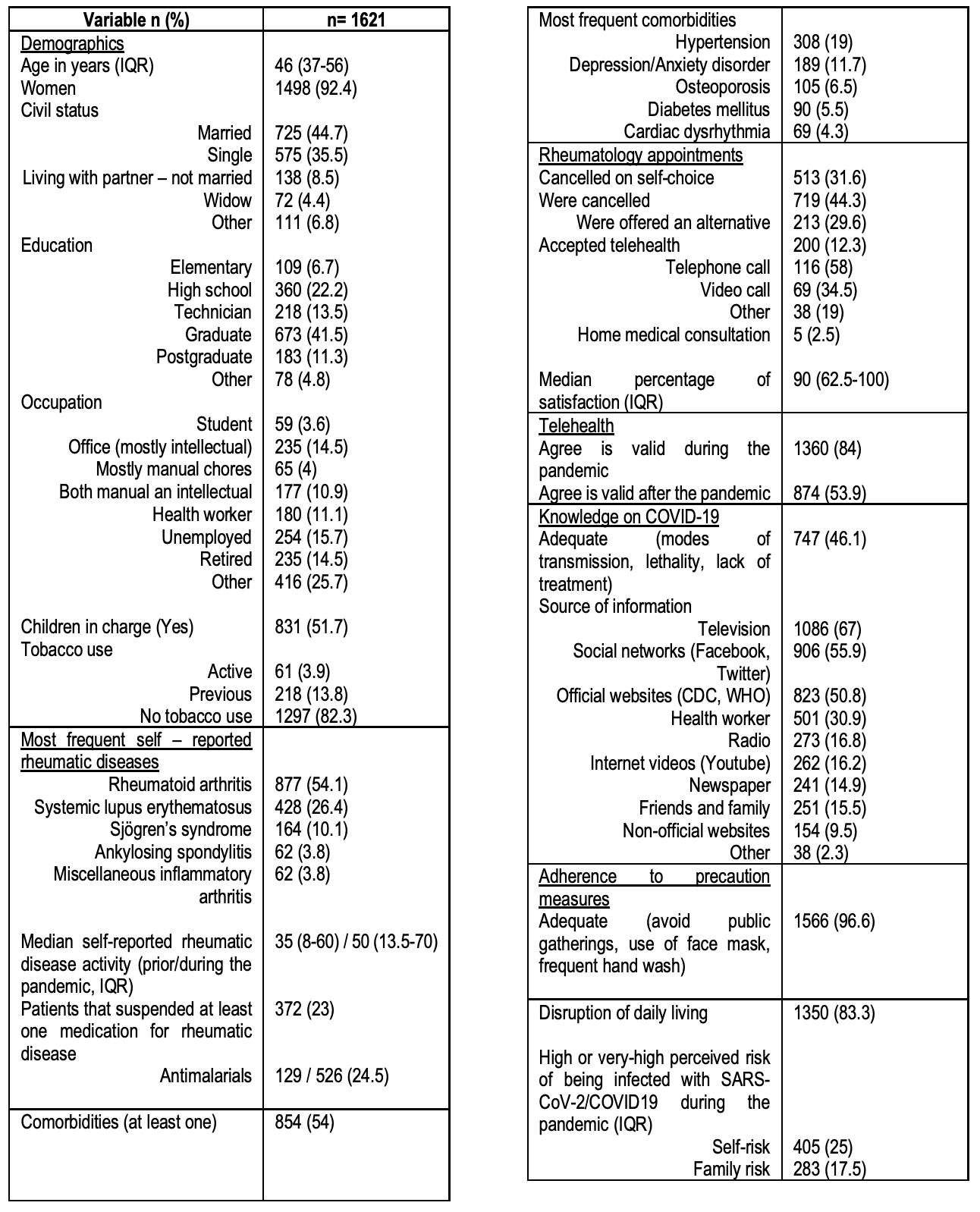 | Variable n (%) | n= 1621 |
|---|---|
| Demographics | |
| Age in years (IQR) | 46 (37-56) |
| Women | 1498 (92.4) |
| Civil status | |
| Married | 725 (44.7) |
| Single | 575 (35.5) |
| Living with partner – not married | 138 (8.5) |
| Widow | 72 (4.4) |
| Other | 111 (6.8) |
| Education | |
| Elementary | 109 (6.7) |
| High school | 360 (22.2) |
| Technician | 218 (13.5) |
| Graduate | 673 (41.5) |
| Postgraduate | 183 (11.3) |
| Other | 78 (4.8) |
| Occupation | |
| Student | 59 (3.6) |
| Office (mostly intellectual) | 235 (14.5) |
| Mostly manual chores | 65 (4) |
| Both manual an intellectual | 177 (10.9) |
| Health worker | 180 (11.1) |
| Unemployed | 254 (15.7) |
| Retired | 235 (14.5) |
| Other | 416 (25.7) |
| Children in charge (Yes) | 831 (51.7) |
| Tobacco use | |
| Active | 61 (3.9) |
| Previous | 218 (13.8) |
| No tobacco use | 1297 (82.3) |
| Most frequent self – reported rheumatic diseases | |
| Rheumatoid arthritis | 877 (54.1) |
| Systemic lupus erythematosus | 428 (26.4) |
| Sjögren's syndrome | 164 (10.1) |
| Ankylosing spondylitis | 62 (3.8) |
| Miscellaneous inflammatory arthritis | 62 (3.8) |
| Median self-reported rheumatic disease activity (prior/during the pandemic, IQR) | 35 (8-60) / 50 (13.5-70) |
| Patients that suspended at least one medication for rheumatic disease | 372 (23) |
| Antimalarials | 129 / 526 (24.5) |
| Comorbidities (at least one) | 854 (54) |

| | |
|---|---|
| Most frequent comorbidities | |
| Hypertension | 308 (19) |
| Depression/Anxiety disorder | 189 (11.7) |
| Osteoporosis | 105 (6.5) |
| Diabetes mellitus | 90 (5.5) |
| Cardiac dysrhythmia | 69 (4.3) |
| Rheumatology appointments | |
| Cancelled on self-choice | 513 (31.6) |
| Were cancelled | 719 (44.3) |
| Were offered an alternative | 213 (29.6) |
| Accepted telehealth | 200 (12.3) |
| Telephone call | 116 (58) |
| Video call | 69 (34.5) |
| Other | 38 (19) |
| Home medical consultation | 5 (2.5) |
| Median percentage of satisfaction (IQR) | 90 (62.5-100) |
| Telehealth | |
| Agree is valid during the pandemic | 1360 (84) |
| Agree is valid after the pandemic | 874 (53.9) |
| Knowledge on COVID-19 | |
| Adequate (modes of transmission, lethality, lack of treatment) | 747 (46.1) |
| Source of information | |
| Television | 1086 (67) |
| Social networks (Facebook, Twitter) | 906 (55.9) |
| Official websites (CDC, WHO) | 823 (50.8) |
| Health worker | 501 (30.9) |
| Radio | 273 (16.8) |
| Internet videos (Youtube) | 262 (16.2) |
| Newspaper | 241 (14.9) |
| Friends and family | 251 (15.5) |
| Non-official websites | 154 (9.5) |
| Other | 38 (2.3) |
| Adherence to precaution measures | |
| Adequate (avoid public gatherings, use of face mask, frequent hand wash) | 1566 (96.6) |
| Disruption of daily living | 1350 (83.3) |
| High or very-high perceived risk of being infected with SARS-CoV-2/COVID19 during the pandemic (IQR) | |
| Self-risk | 405 (25) |
| Family risk | 283 (17.5) |